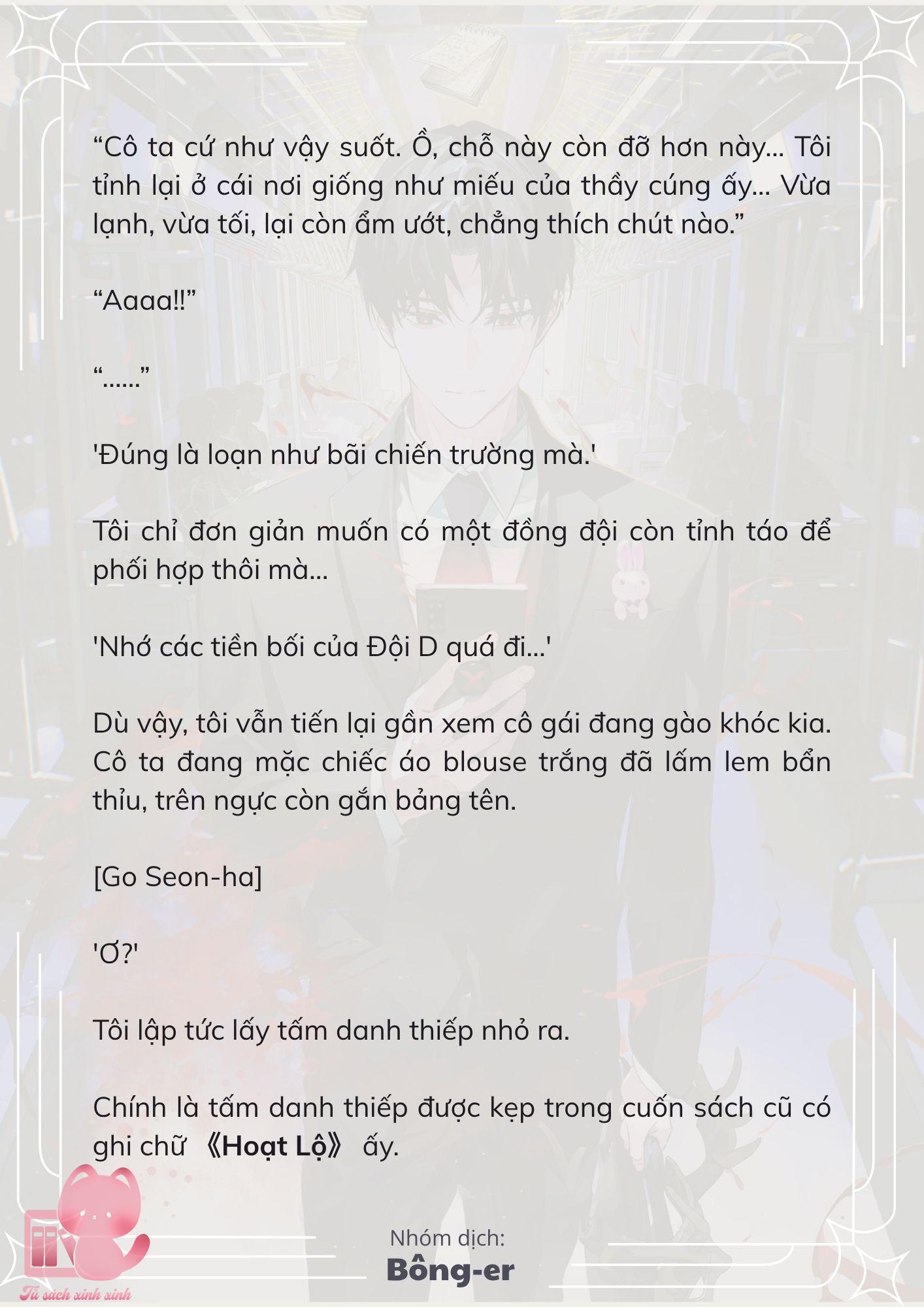 “Cô ta cứ như vậy suốt. Ồ, chỗ này còn đỡ hơn này... Tôi tỉnh lại ở cái nơi giống như miếu của thầy cúng ấy... Vừa lạnh, vừa tối, lại còn ẩm ướt, chẳng thích chút nào.”

“Aaaa!!”

“......”

'Đúng là loạn như bãi chiến trường mà.'

Tôi chỉ đơn giản muốn có một đồng đội còn tỉnh táo để phối hợp thôi mà...

'Nhớ các tiền bối của Đội D quá đi...'

Dù vậy, tôi vẫn tiến lại gần xem cô gái đang gào khóc kia. Cô ta đang mặc chiếc áo blouse trắng đã lấm lem bẩn thỉu, trên ngực còn gắn bảng tên.

[Go Seon-ha]

'Ơ?'

Tôi lập tức lấy tấm danh thiếp nhỏ ra.

Chính là tấm danh thiếp được kẹp trong cuốn sách cũ có ghi chữ 《Hoạt Lộ》 ấy.

Nhóm dịch:
Bông-er

Tủ sách xinh xinh